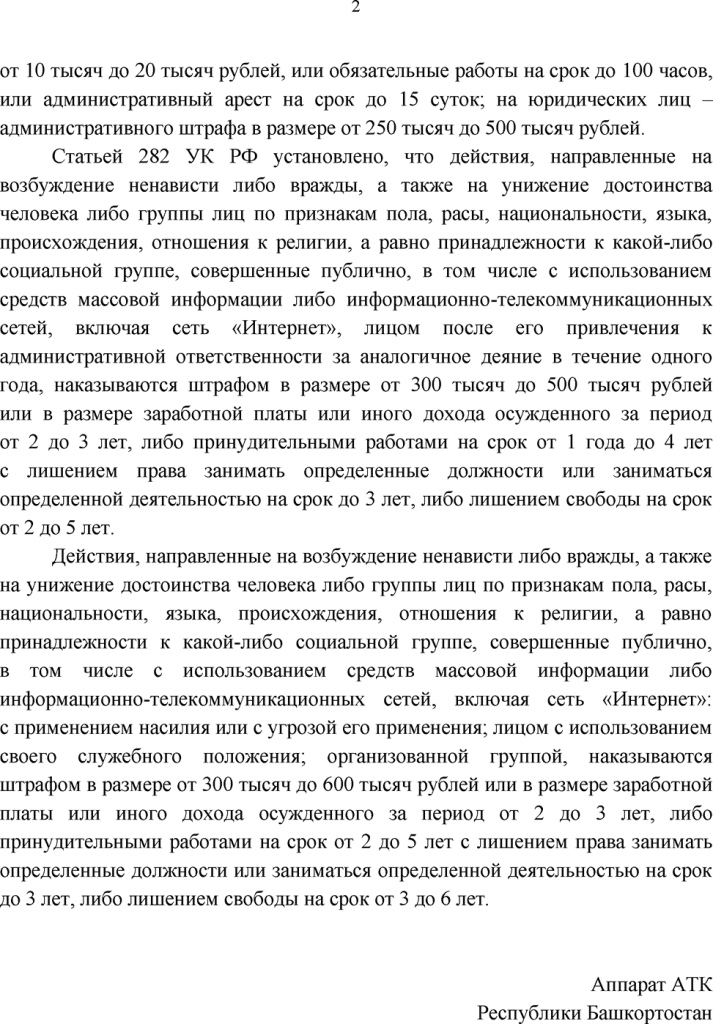 2

от 10 тысяч до 20 тысяч рублей, или обязательные работы на срок до 100 часов, или административный арест на срок до 15 суток; на юридических лиц – административного штрафа в размере от 250 тысяч до 500 тысяч рублей.

Статьей 282 УК РФ установлено, что действия, направленные на возбуждение ненависти либо вражды, а также на унижение достоинства человека либо группы лиц по признакам пола, расы, национальности, языка, происхождения, отношения к религии, а равно принадлежности к какой-либо социальной группе, совершенные публично, в том числе с использованием средств массовой информации либо информационно-телекоммуникационных сетей, включая сеть «Интернет», лицом после его привлечения к административной ответственности за аналогичное деяние в течение одного года, наказываются штрафом в размере от 300 тысяч до 500 тысяч рублей или в размере заработной платы или иного дохода осужденного за период от 2 до 3 лет, либо принудительными работами на срок от 1 года до 4 лет с лишением права занимать определенные должности или заниматься определенной деятельностью на срок до 3 лет, либо лишением свободы на срок от 2 до 5 лет.

Действия, направленные на возбуждение ненависти либо вражды, а также на унижение достоинства человека либо группы лиц по признакам пола, расы, национальности, языка, происхождения, отношения к религии, а равно принадлежности к какой-либо социальной группе, совершенные публично, в том числе с использованием средств массовой информации либо информационно-телекоммуникационных сетей, включая сеть «Интернет»: с применением насилия или с угрозой его применения; лицом с использованием своего служебного положения; организованной группой, наказываются штрафом в размере от 300 тысяч до 600 тысяч рублей или в размере заработной платы или иного дохода осужденного за период от 2 до 3 лет, либо принудительными работами на срок от 2 до 5 лет с лишением права занимать определенные должности или заниматься определенной деятельностью на срок до 3 лет, либо лишением свободы на срок от 3 до 6 лет.

Аппарат АТК
Республики Башкортостан